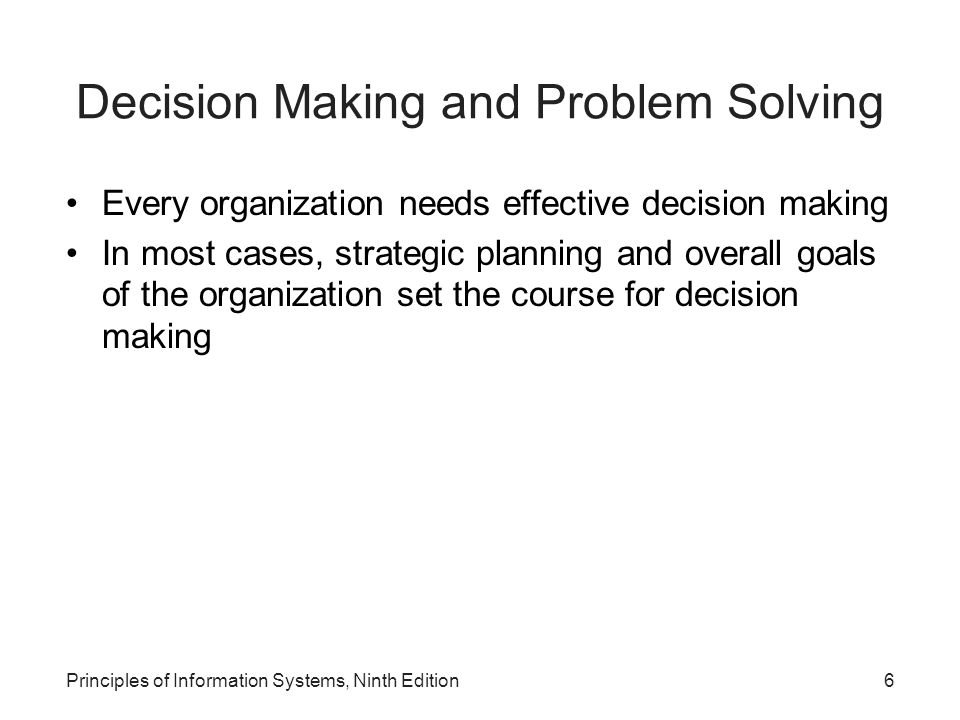 Decision Making and Problem Solving

• Every organization needs effective decision making
• In most cases, strategic planning and overall goals of the organization set the course for decision making

Principles of Information Systems, Ninth Edition

6